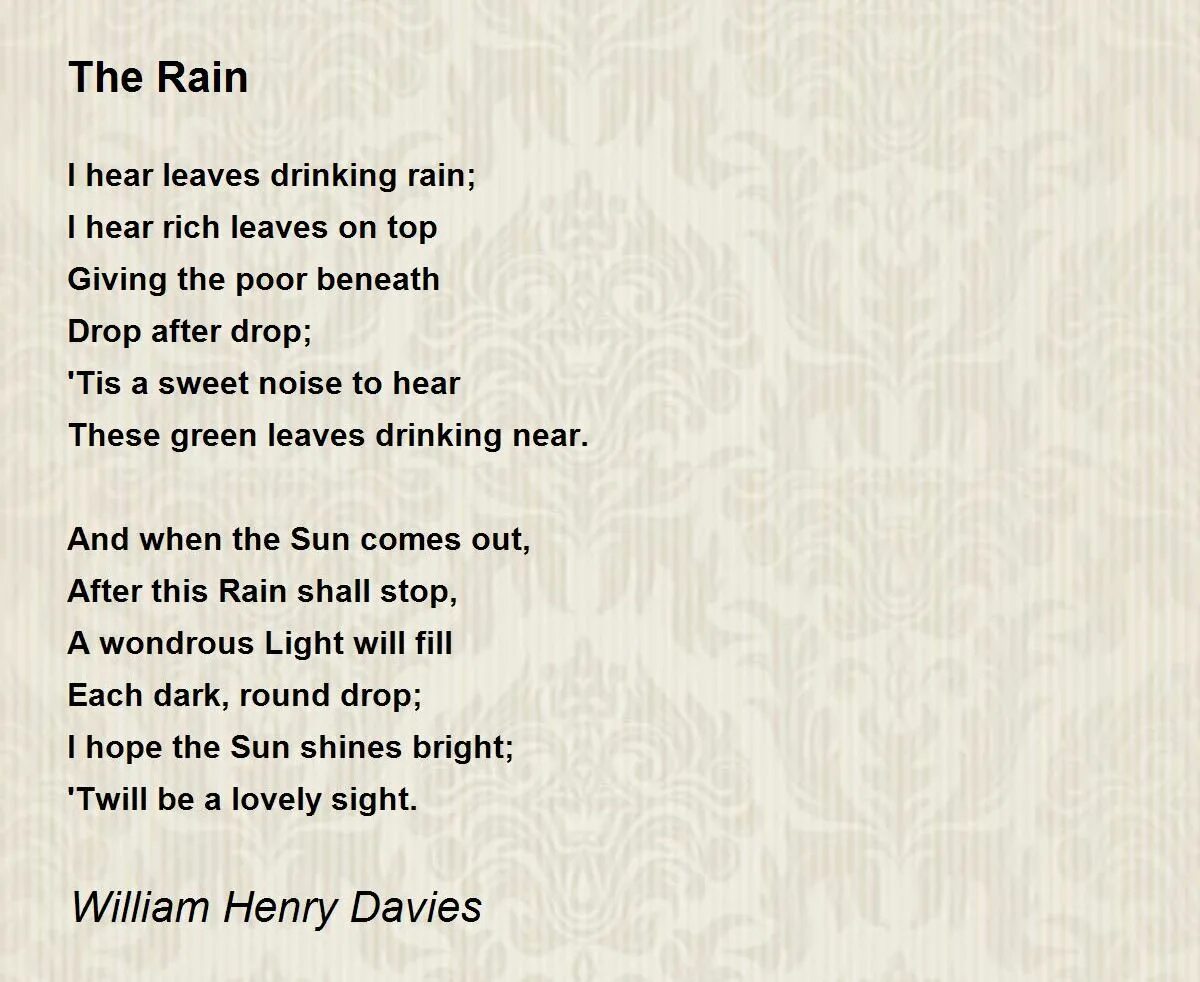 The Rain

I hear leaves drinking rain;
I hear rich leaves on top
Giving the poor beneath
Drop after drop;
'Tis a sweet noise to hear
These green leaves drinking near.

And when the Sun comes out,
After this Rain shall stop,
A wondrous Light will fill
Each dark, round drop;
I hope the Sun shines bright;
'Twill be a lovely sight.

William Henry Davies